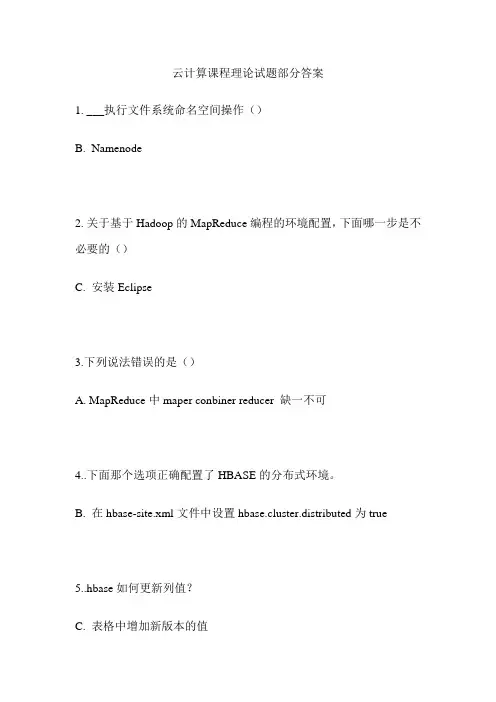 云计算课程理论试题部分答案

1. ___执行文件系统命名空间操作（）

B. Namenode

2. 关于基于 Hadoop 的 MapReduce 编程的环境配置，下面哪一步是不必要的（）

C. 安装 Eclipse

3.下列说法错误的是（）

A. MapReduce 中 maper conbiner reducer 缺一不可

4..下面那个选项正确配置了 HBASE 的分布式环境。

B. 在 hbase-site.xml 文件中设置 hbase.cluster.distributed 为 true

5..hbase 如何更新列值？

C. 表格中增加新版本的值